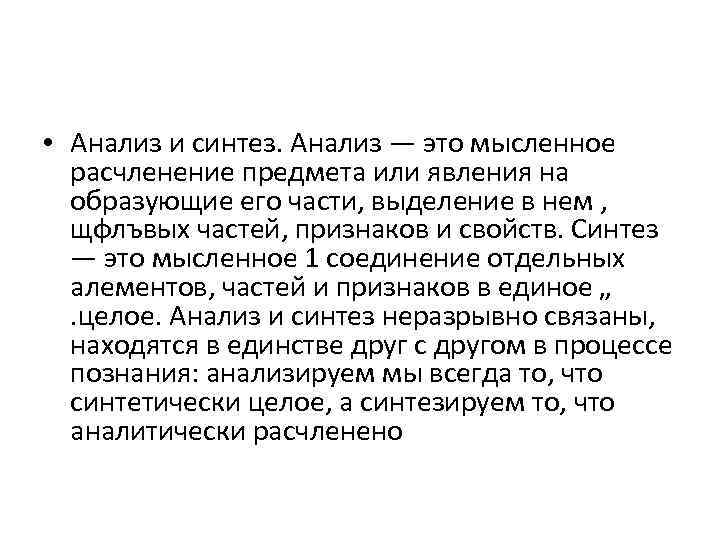 • Анализ и синтез. Анализ — это мысленное расчленение предмета или явления на образующие его части, выделение в нем , щфлъвых частей, признаков и свойств. Синтез — это мысленное 1 соединение отдельных алементов, частей и признаков в единое „ .целое. Анализ и синтез неразрывно связаны, находятся в единстве друг с другом в процессе познания: анализируем мы всегда то, что синтетически целое, а синтезируем то, что аналитически расчленено